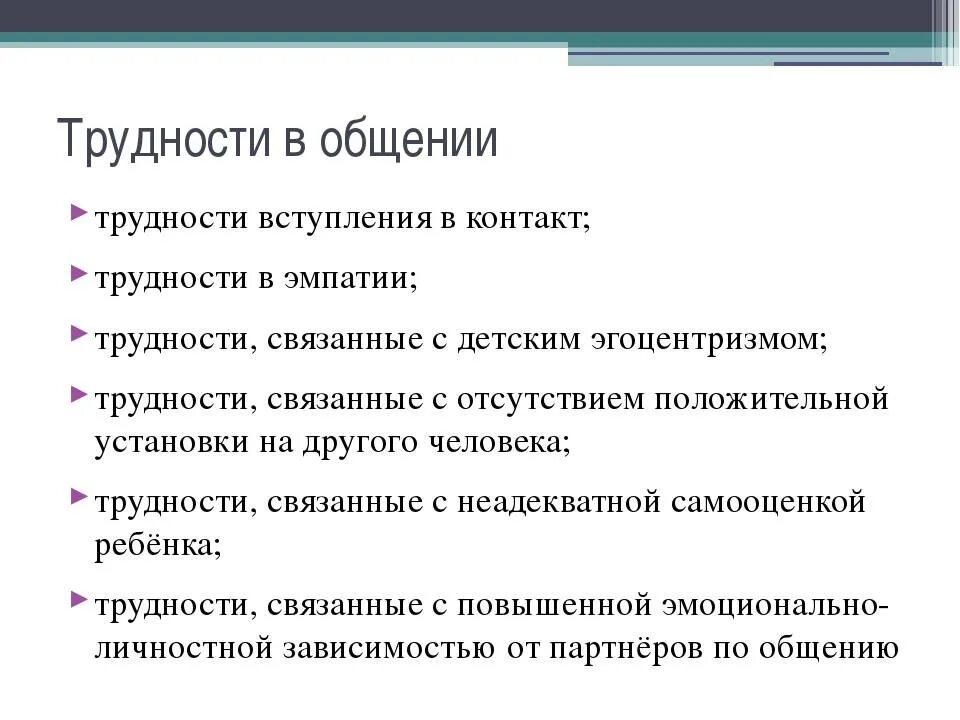 Трудности в общении

трудности вступления в контакт;

трудности в эмпатии;

трудности, связанные с детским эгоцентризмом;

трудности, связанные с отсутствием положительной установки на другого человека;

трудности, связанные с неадекватной самооценкой ребёнка;

трудности, связанные с повышенной эмоционально-личностной зависимостью от партнёров по общению